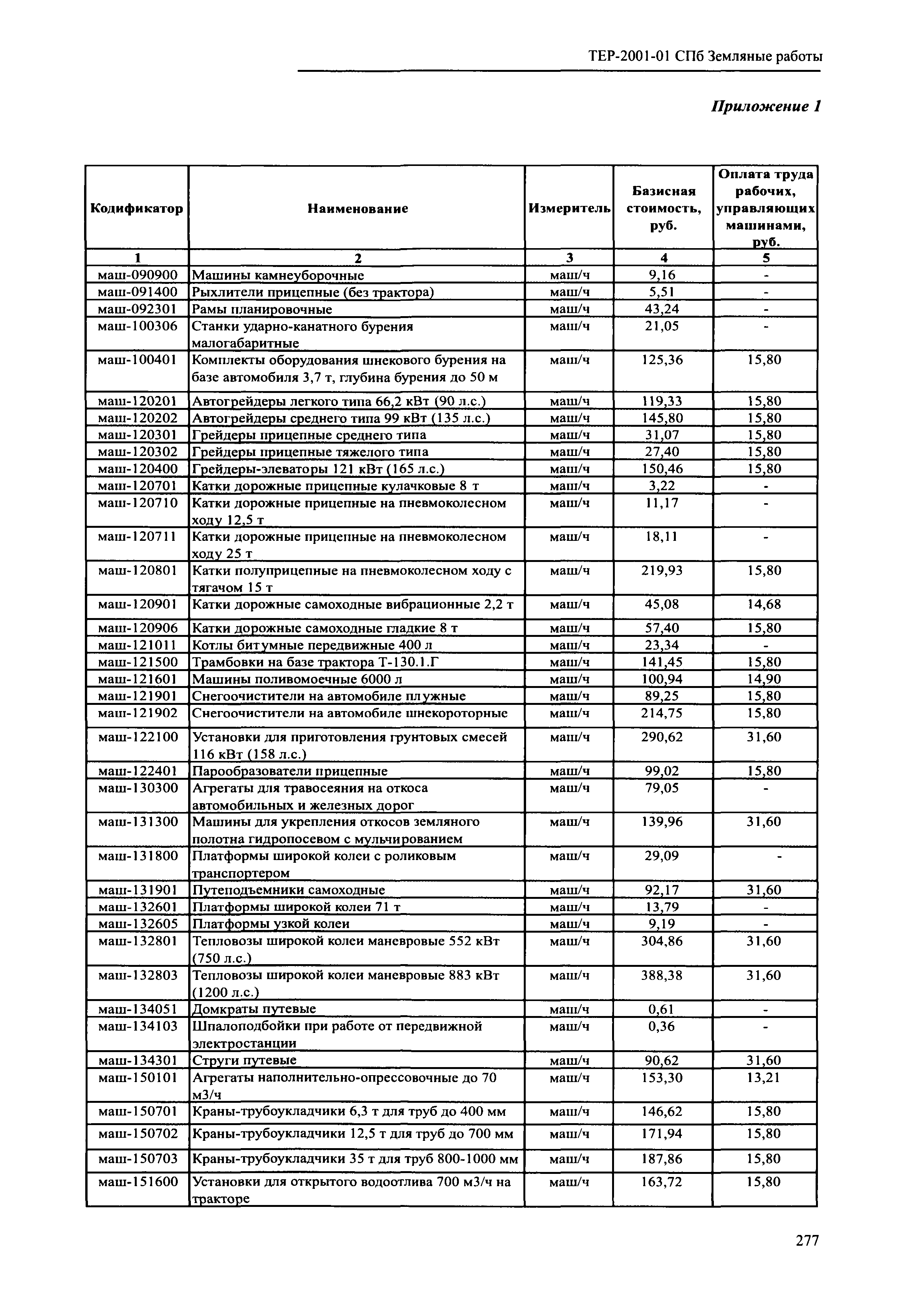 ТЕР-2001-01 СПб Земляные работы

Приложение 1

| Кодификатор | Наименование | Измеритель | Базисная стоимость, руб. | Оплата труда рабочих, управляющих машинами, руб. |
|---|---|---|---|---|
| 1 | 2 | 3 | 4 | 5 |
| маш-090900 | Машины камнеуборочные | маш/ч | 9,16 | - |
| маш-091400 | Рыхлители прицепные (без трактора) | маш/ч | 5,51 | - |
| маш-092301 | Рамы планировочные | маш/ч | 43,24 | - |
| маш-100306 | Станки ударно-канатного бурения малогабаритные | маш/ч | 21,05 | - |
| маш-100401 | Комплекты оборудования шнекового бурения на базе автомобиля 3,7 т, глубина бурения до 50 м | маш/ч | 125,36 | 15,80 |
| маш-120201 | Автогрейдеры легкого типа 66,2 кВт (90 л.с.) | маш/ч | 119,33 | 15,80 |
| маш-120202 | Автогрейдеры среднего типа 99 кВт (135 л.с.) | маш/ч | 145,80 | 15,80 |
| маш-120301 | Грейдеры прицепные среднего типа | маш/ч | 31,07 | 15,80 |
| маш-120302 | Грейдеры прицепные тяжелого типа | маш/ч | 27,40 | 15,80 |
| маш-120400 | Грейдеры-элеваторы 121 кВт (165 л.с.) | маш/ч | 150,46 | 15,80 |
| маш-120701 | Катки дорожные прицепные кулачковые 8 т | маш/ч | 3,22 | - |
| маш-120710 | Катки дорожные прицепные на пневмоколесном ходу 12,5 т | маш/ч | 11,17 | - |
| маш-120711 | Катки дорожные прицепные на пневмоколесном ходу 25 т | маш/ч | 18,11 | - |
| маш-120801 | Катки полуприцепные на пневмоколесном ходу с тягачом 15 т | маш/ч | 219,93 | 15,80 |
| маш-120901 | Катки дорожные самоходные вибрационные 2,2 т | маш/ч | 45,08 | 14,68 |
| маш-120906 | Катки дорожные самоходные гладкие 8 т | маш/ч | 57,40 | 15,80 |
| маш-121011 | Котлы битумные передвижные 400 л | маш/ч | 23,34 | - |
| маш-121500 | Трамбовки на базе трактора Т-130.1.Г | маш/ч | 141,45 | 15,80 |
| маш-121601 | Машины поливомоечные 6000 л | маш/ч | 100,94 | 14,90 |
| маш-121901 | Снегоочистители на автомобиле плужные | маш/ч | 89,25 | 15,80 |
| маш-121902 | Снегоочистители на автомобиле шнекороторные | маш/ч | 214,75 | 15,80 |
| маш-122100 | Установки для приготовления грунтовых смесей 116 кВт (158 л.с.) | маш/ч | 290,62 | 31,60 |
| маш-122401 | Парообразователи прицепные | маш/ч | 99,02 | 15,80 |
| маш-130300 | Агрегаты для травосеяния на откоса автомобильных и железных дорог | маш/ч | 79,05 | - |
| маш-131300 | Машины для укрепления откосов земляного полотна гидропосевом с мульчированием | маш/ч | 139,96 | 31,60 |
| маш-131800 | Платформы широкой колеи с роликовым транспортером | маш/ч | 29,09 | - |
| маш-131901 | Путеподъемники самоходные | маш/ч | 92,17 | 31,60 |
| маш-132601 | Платформы широкой колеи 71 т | маш/ч | 13,79 | - |
| маш-132605 | Платформы узкой колеи | маш/ч | 9,19 | - |
| маш-132801 | Тепловозы широкой колеи маневровые 552 кВт (750 л.с.) | маш/ч | 304,86 | 31,60 |
| маш-132803 | Тепловозы широкой колеи маневровые 883 кВт (1200 л.с.) | маш/ч | 388,38 | 31,60 |
| маш-134051 | Домкраты путевые | маш/ч | 0,61 | - |
| маш-134103 | Шпалоподбойки при работе от передвижной электростанции | маш/ч | 0,36 | - |
| маш-134301 | Струги путевые | маш/ч | 90,62 | 31,60 |
| маш-150101 | Агрегаты наполнительно-опрессовочные до 70 м3/ч | маш/ч | 153,30 | 13,21 |
| маш-150701 | Краны-трубоукладчики 6,3 т для труб до 400 мм | маш/ч | 146,62 | 15,80 |
| маш-150702 | Краны-трубоукладчики 12,5 т для труб до 700 мм | маш/ч | 171,94 | 15,80 |
| маш-150703 | Краны-трубоукладчики 35 т для труб 800-1000 мм | маш/ч | 187,86 | 15,80 |
| маш-151600 | Установки для открытого водоотлива 700 м3/ч на тракторе | маш/ч | 163,72 | 15,80 |

277